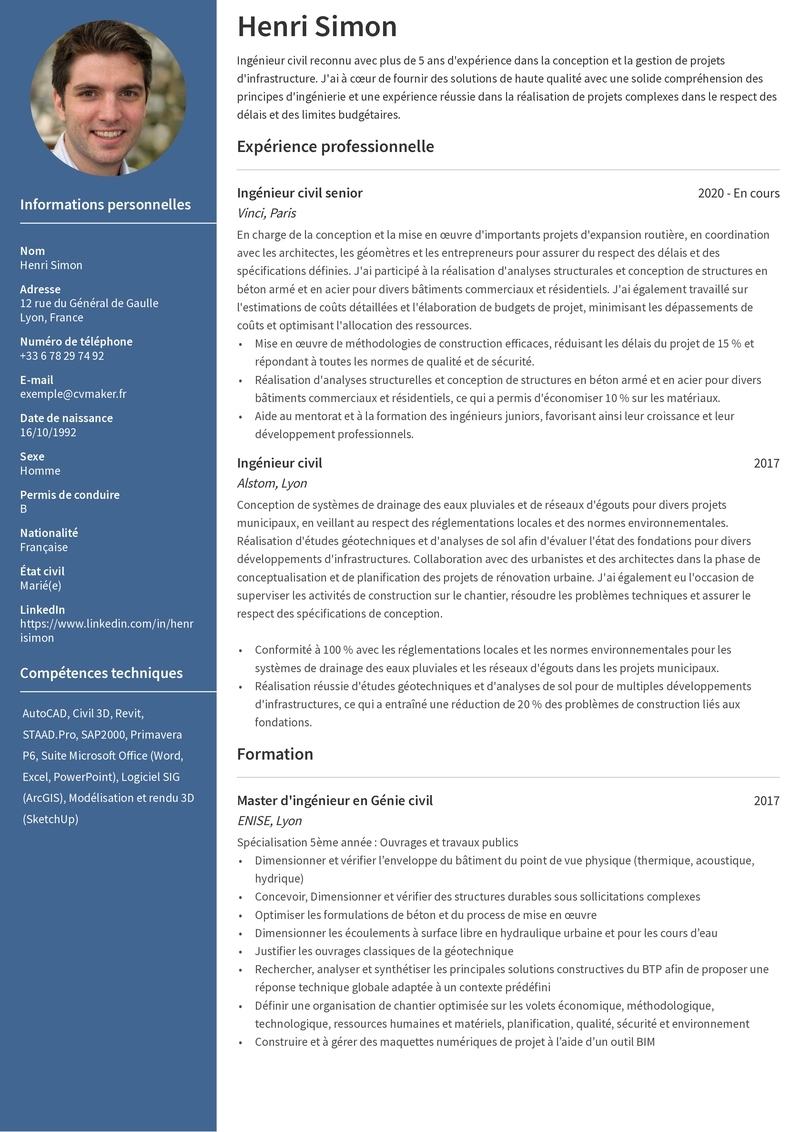 Informations personnelles

Nom
Henri Simon

Adresse
12 rue du Général de Gaulle
Lyon, France

Numéro de téléphone
+33 6 78 29 74 92

E-mail
exemple@cvmaker.fr

Date de naissance
16/10/1992

Sexe
Homme

Permis de conduire
B

Nationalité
Française

État civil
Marié(e)

LinkedIn
https://www.linkedin.com/in/henrisimon

Compétences techniques

AutoCAD, Civil 3D, Revit, STAAD.Pro, SAP2000, Primavera P6, Suite Microsoft Office (Word, Excel, PowerPoint), Logiciel SIG (ArcGIS), Modélisation et rendu 3D (SketchUp)

Henri Simon

Ingénieur civil reconnu avec plus de 5 ans d'expérience dans la conception et la gestion de projets d'infrastructure. J'ai à cœur de fournir des solutions de haute qualité avec une solide compréhension des principes d'ingénierie et une expérience réussie dans la réalisation de projets complexes dans le respect des délais et des limites budgétaires.

Expérience professionnelle

Ingénieur civil senior
2020 - En cours
Vinci, Paris
En charge de la conception et la mise en œuvre d'importants projets d'expansion routière, en coordination avec les architectes, les géomètres et les entrepreneurs pour assurer du respect des délais et des spécifications définies. J'ai participé à la réalisation d'analyses structurales et conception de structures en béton armé et en acier pour divers bâtiments commerciaux et résidentiels. J'ai également travaillé sur l'estimations de coûts détaillées et l'élaboration de budgets de projet, minimisant les dépassements de coûts et optimisant l'allocation des ressources.
• Mise en œuvre de méthodologies de construction efficaces, réduisant les délais du projet de 15 % et répondant à toutes les normes de qualité et de sécurité.
• Réalisation d'analyses structurelles et conception de structures en béton armé et en acier pour divers bâtiments commerciaux et résidentiels, ce qui a permis d'économiser 10 % sur les matériaux.
• Aide au mentorat et à la formation des ingénieurs juniors, favorisant ainsi leur croissance et leur développement professionnels.

Ingénieur civil
2017
Alstom, Lyon
Conception de systèmes de drainage des eaux pluviales et de réseaux d'égouts pour divers projets municipaux, en veillant au respect des réglementations locales et des normes environnementales. Réalisation d'études géotechniques et d'analyses de sol afin d'évaluer l'état des fondations pour divers développements d'infrastructures. Collaboration avec des urbanistes et des architectes dans la phase de conceptualisation et de planification des projets de rénovation urbaine. J'ai également eu l'occasion de superviser les activités de construction sur le chantier, résoudre les problèmes techniques et assurer le respect des spécifications de conception.

• Conformité à 100 % avec les réglementations locales et les normes environnementales pour les systèmes de drainage des eaux pluviales et les réseaux d'égouts dans les projets municipaux.
• Réalisation réussie d'études géotechniques et d'analyses de sol pour de multiples développements d'infrastructures, ce qui a entraîné une réduction de 20 % des problèmes de construction liés aux fondations.

Formation

Master d'ingénieur en Génie civil
2017
ENISE, Lyon
Spécialisation 5ème année : Ouvrages et travaux publics
• Dimensionner et vérifier l'enveloppe du bâtiment du point de vue physique (thermique, acoustique, hydrique)
• Concevoir, Dimensionner et vérifier des structures durables sous sollicitations complexes
• Optimiser les formulations de béton et du process de mise en œuvre
• Dimensionner les écoulements à surface libre en hydraulique urbaine et pour les cours d'eau
• Justifier les ouvrages classiques de la géotechnique
• Rechercher, analyser et synthétiser les principales solutions constructives du BTP afin de proposer une réponse technique globale adaptée à un contexte prédéfini
• Définir une organisation de chantier optimisée sur les volets économique, méthodologique, technologique, ressources humaines et matériels, planification, qualité, sécurité et environnement
• Construire et à gérer des maquettes numériques de projet à l'aide d'un outil BIM